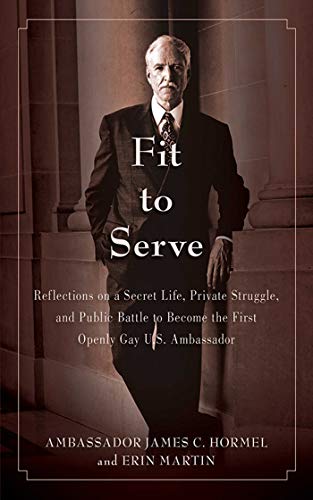 Fit
to
Serve

Reflections on a Secret Life, Private Struggle, and Public Battle to Become the First Openly Gay U.S. Ambassador

AMBASSADOR JAMES C. HORMEL
and ERIN MARTIN